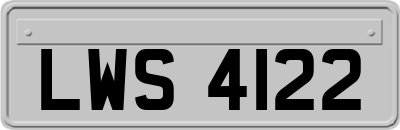 LWS 4122